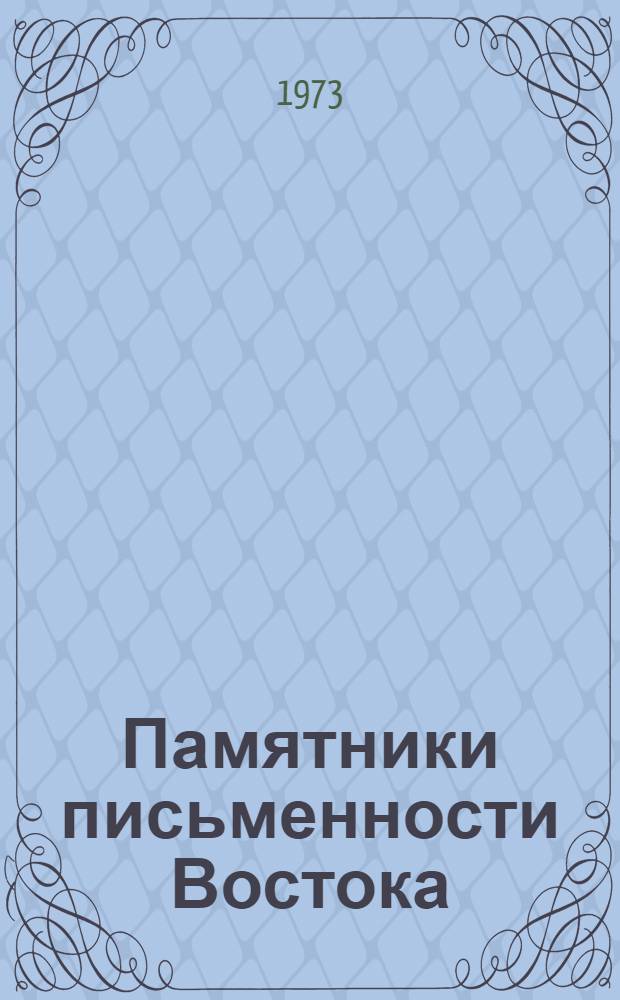 1973

Памятники письменности Востока